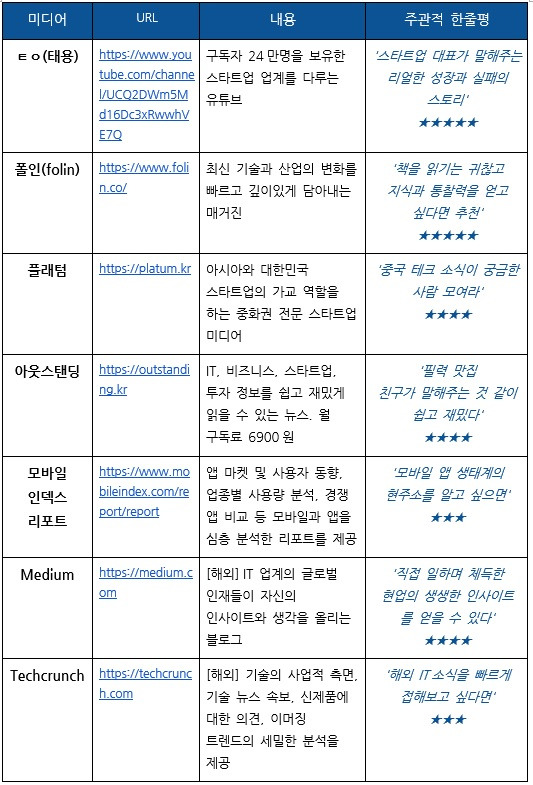 | 미디어 | URL | 내용 | 주관적 한줄평 |
|---|---|---|---|
| ㅌㅇ(태용) | https://www.youtube.com/channel/UCQ2DWm5Md16Dc3xRwwhVE7Q | 구독자 24 만명을 보유한 스타트업 업계를 다루는 유튜브 | '스타트업 대표가 말해주는 리얼한 성장과 실패의 스토리' ★★★★★ |
| 폴인(folin) | https://www.folin.co/ | 최신 기술과 산업의 변화를 빠르고 깊이있게 담아내는 매거진 | '책을 읽기는 귀찮고 지식과 통찰력을 얻고 싶다면 추천' ★★★★★ |
| 플래텀 | https://platum.kr | 아시아와 대한민국 스타트업의 가교 역할을 하는 중화권 전문 스타트업 미디어 | '중국 테크 소식이 궁금한 사람 모여라' ★★★★ |
| 아웃스탠딩 | https://outstanding.kr | IT, 비즈니스, 스타트업, 투자 정보를 쉽고 재밌게 읽을 수 있는 뉴스. 월 구독료 6900 원 | '필력 맛집 친구가 말해주는 것 같이 쉽고 재밌다' ★★★★ |
| 모바일 인덱스 리포트 | https://www.mobileindex.com/report/report | 앱 마켓 및 사용자 동향, 업종별 사용량 분석, 경쟁 앱 비교 등 모바일과 앱을 심층 분석한 리포트를 제공 | '모바일 앱 생태계의 현주소를 알고 싶으면' ★★★ |
| Medium | https://medium.com | [해외] IT 업계의 글로벌 인재들이 자신의 인사이트와 생각을 올리는 블로그 | '직접 일하며 체득한 현업의 생생한 인사이트를 얻을 수 있다' ★★★★ |
| Techcrunch | https://techcrunch.com | [해외] 기술의 사업적 측면, 기술 뉴스 속보, 신제품에 대한 의견, 이머징 트렌드의 세밀한 분석을 제공 | '해외 IT 소식을 빠르게 접해보고 싶다면' ★★★ |